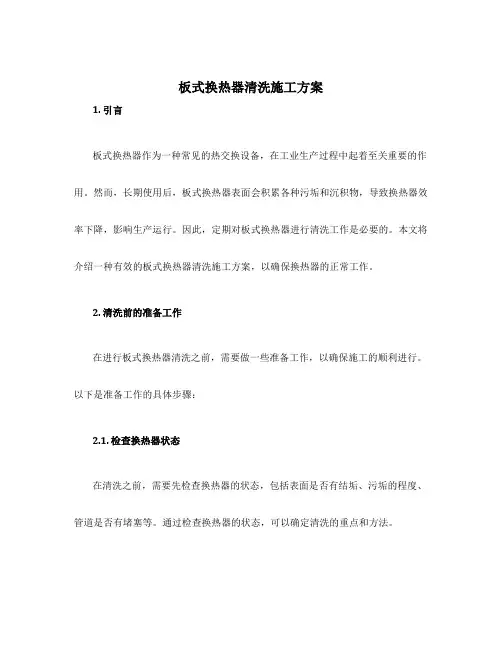 板式换热器清洗施工方案

1. 引言

板式换热器作为一种常见的热交换设备，在工业生产过程中起着至关重要的作用。然而，长期使用后，板式换热器表面会积累各种污垢和沉积物，导致换热器效率下降，影响生产运行。因此，定期对板式换热器进行清洗工作是必要的。本文将介绍一种有效的板式换热器清洗施工方案，以确保换热器的正常工作。

2. 清洗前的准备工作

在进行板式换热器清洗之前，需要做一些准备工作，以确保施工的顺利进行。以下是准备工作的具体步骤：

2.1. 检查换热器状态

在清洗之前，需要先检查换热器的状态，包括表面是否有结垢、污垢的程度、管道是否有堵塞等。通过检查换热器的状态，可以确定清洗的重点和方法。